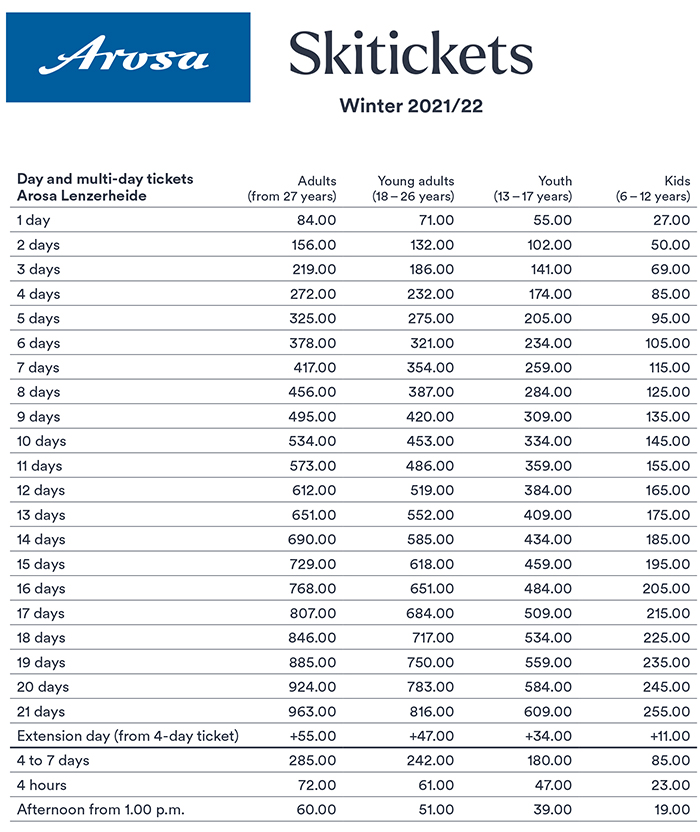 Arosa

Skitickets

Winter 2021/22

| Day and multi-day tickets Arosa Lenzerheide | Adults (from 27 years) | Young adults (18 – 26 years) | Youth (13 – 17 years) | Kids (6 – 12 years) |
|---|---|---|---|---|
| 1 day | 84.00 | 71.00 | 55.00 | 27.00 |
| 2 days | 156.00 | 132.00 | 102.00 | 50.00 |
| 3 days | 219.00 | 186.00 | 141.00 | 69.00 |
| 4 days | 272.00 | 232.00 | 174.00 | 85.00 |
| 5 days | 325.00 | 275.00 | 205.00 | 95.00 |
| 6 days | 378.00 | 321.00 | 234.00 | 105.00 |
| 7 days | 417.00 | 354.00 | 259.00 | 115.00 |
| 8 days | 456.00 | 387.00 | 284.00 | 125.00 |
| 9 days | 495.00 | 420.00 | 309.00 | 135.00 |
| 10 days | 534.00 | 453.00 | 334.00 | 145.00 |
| 11 days | 573.00 | 486.00 | 359.00 | 155.00 |
| 12 days | 612.00 | 519.00 | 384.00 | 165.00 |
| 13 days | 651.00 | 552.00 | 409.00 | 175.00 |
| 14 days | 690.00 | 585.00 | 434.00 | 185.00 |
| 15 days | 729.00 | 618.00 | 459.00 | 195.00 |
| 16 days | 768.00 | 651.00 | 484.00 | 205.00 |
| 17 days | 807.00 | 684.00 | 509.00 | 215.00 |
| 18 days | 846.00 | 717.00 | 534.00 | 225.00 |
| 19 days | 885.00 | 750.00 | 559.00 | 235.00 |
| 20 days | 924.00 | 783.00 | 584.00 | 245.00 |
| 21 days | 963.00 | 816.00 | 609.00 | 255.00 |
| Extension day (from 4-day ticket) | +55.00 | +47.00 | +34.00 | +11.00 |
| 4 to 7 days | 285.00 | 242.00 | 180.00 | 85.00 |
| 4 hours | 72.00 | 61.00 | 47.00 | 23.00 |
| Afternoon from 1.00 p.m. | 60.00 | 51.00 | 39.00 | 19.00 |